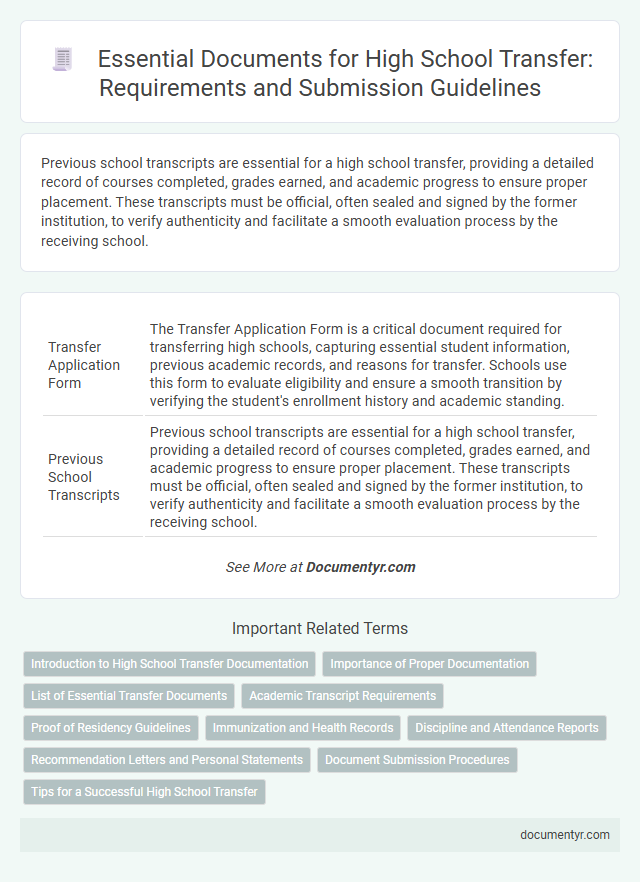 Essential Documents for High School Transfer: Requirements and Submission Guidelines

Previous school transcripts are essential for a high school transfer, providing a detailed record of courses completed, grades earned, and academic progress to ensure proper placement. These transcripts must be official, often sealed and signed by the former institution, to verify authenticity and facilitate a smooth evaluation process by the receiving school.

| | |
|---|---|
| Transfer Application Form | The Transfer Application Form is a critical document required for transferring high schools, capturing essential student information, previous academic records, and reasons for transfer. Schools use this form to evaluate eligibility and ensure a smooth transition by verifying the student's enrollment history and academic standing. |
| Previous School Transcripts | Previous school transcripts are essential for a high school transfer, providing a detailed record of courses completed, grades earned, and academic progress to ensure proper placement. These transcripts must be official, often sealed and signed by the former institution, to verify authenticity and facilitate a smooth evaluation process by the receiving school. |

See More at Documentyr.com

Important Related Terms

Introduction to High School Transfer Documentation
Importance of Proper Documentation
List of Essential Transfer Documents
Academic Transcript Requirements
Proof of Residency Guidelines
Immunization and Health Records
Discipline and Attendance Reports
Recommendation Letters and Personal Statements
Document Submission Procedures
Tips for a Successful High School Transfer

documentyr.com